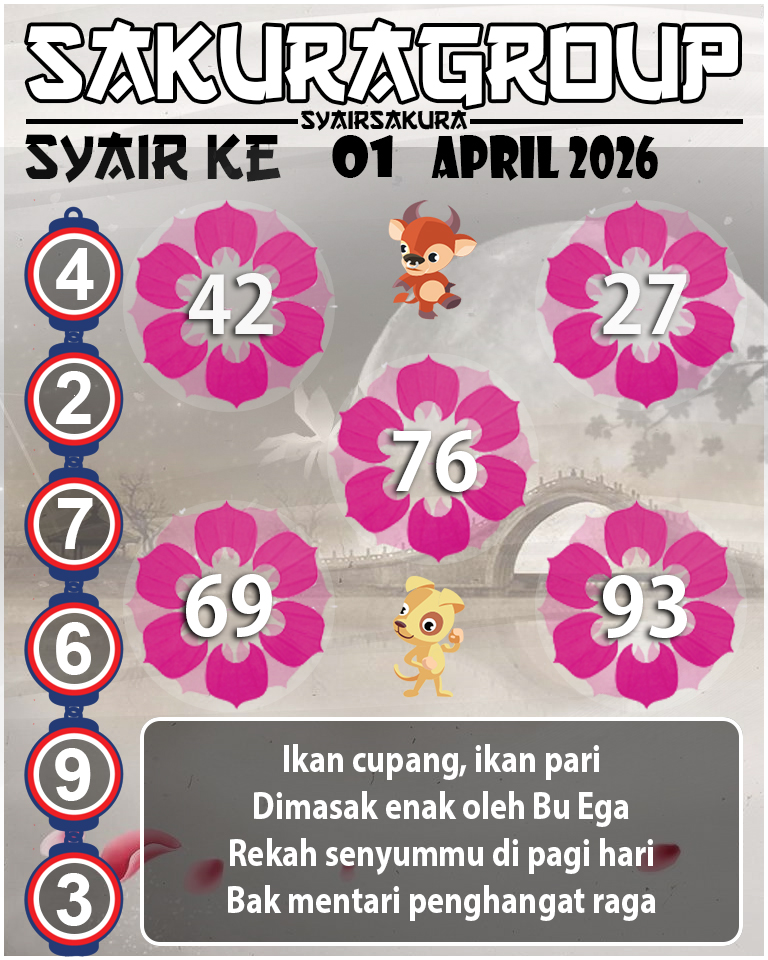 SAKURAGROUP
SYAIRSAKURA
SYAIR KE 01 APRIL 2026

4
2
7
6
9
3

42
27
76
69
93

Ikan cupang, ikan pari
Dimasak enak oleh Bu Ega
Rekah senyummu di pagi hari
Bak mentari penghangat raga